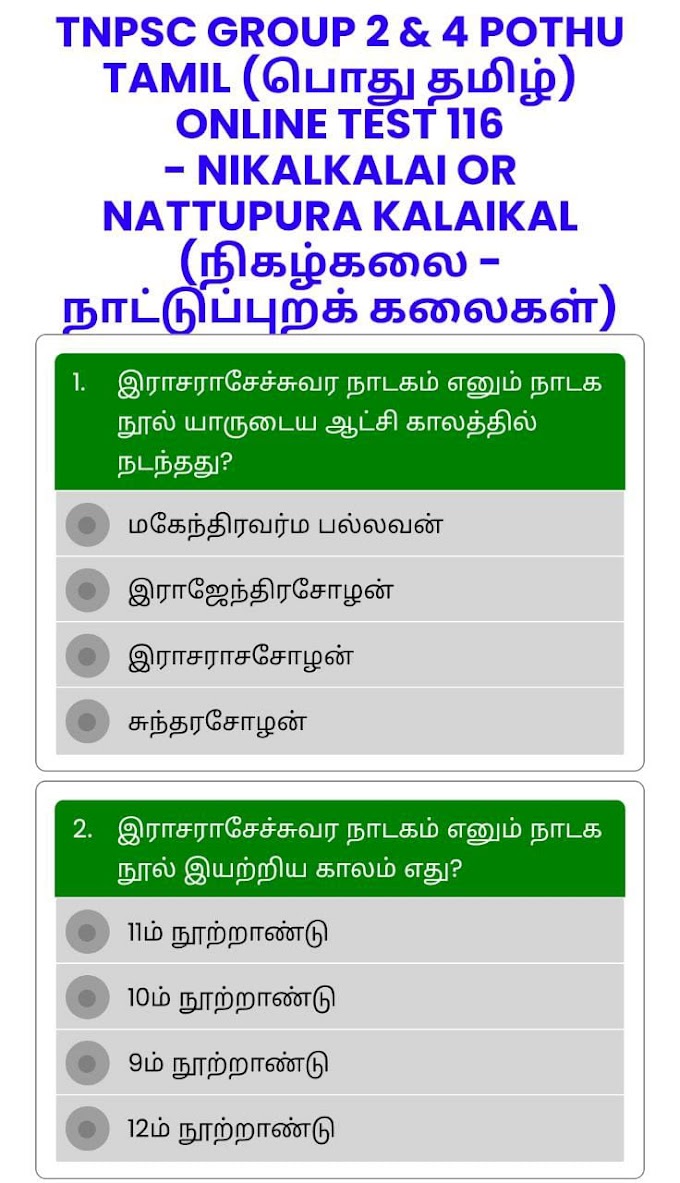 TNPSC GROUP 2 & 4 POTHU TAMIL (பொது தமிழ்) ONLINE TEST 116 - NIKALKALAI OR NATTUPURA KALAIKAL (நிகழ்கலை - நாட்டுப்புறக் கலைகள்)

1. இராசராசேச்சுவர நாடகம் எனும் நாடக நூல் யாருடைய ஆட்சி காலத்தில் நடந்தது?

மகேந்திரவர்ம பல்லவன்

இராஜேந்திரசோழன்

இராசராசசோழன்

சுந்தரசோழன்

2. இராசராசேச்சுவர நாடகம் எனும் நாடக நூல் இயற்றிய காலம் எது?

11ம் நூற்றாண்டு

10ம் நூற்றாண்டு

9ம் நூற்றாண்டு

12ம் நூற்றாண்டு